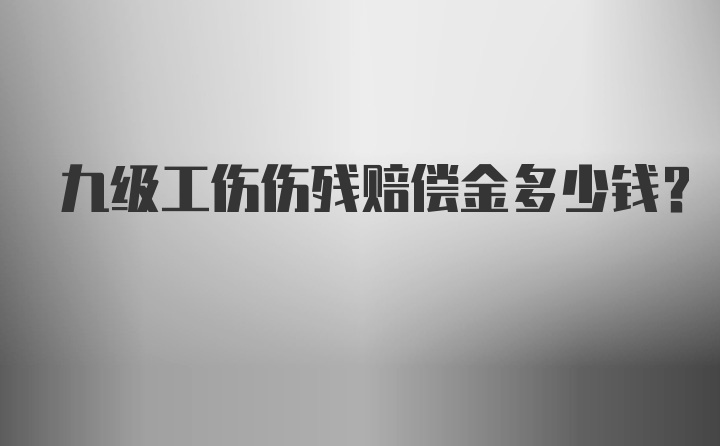 九级工伤伤残赔偿金多少钱？